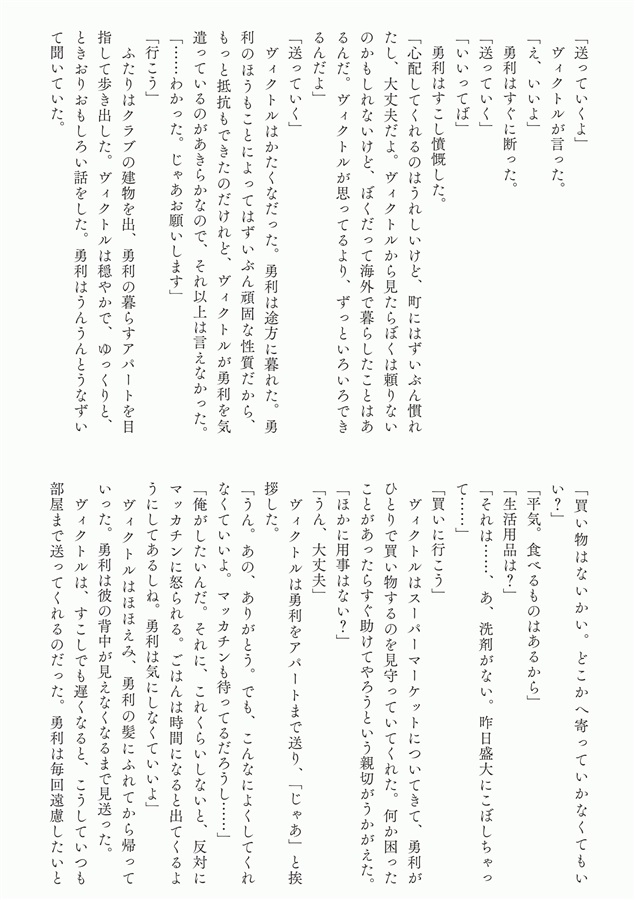 「送っていくよ」
ヴィクトルが言った。
「え、いいよ」
勇利はすぐに断った。
「送っていく」
「いいってば」
勇利はすこし憤慨した。
「心配してくれるのはうれしいけど、町にはずいぶん慣れたし、大丈夫だよ。ヴィクトルから見たらぼくは頼りないのかもしれないけど、ぼくだって海外で暮らしたことはあるんだ。ヴィクトルが思ってるより、ずっといろいろできるんだよ」
「送っていく」
ヴィクトルはかたくなだった。勇利は途方に暮れた。勇利のほうもことによってはずいぶん頑固な性質だから、もっと抵抗もできたのだけれど、ヴィクトルが勇利を気遣っているのがあきらかなので、それ以上は言えなかった。
「……わかった。じゃあお願いします」
「行こう」
ふたりはクラブの建物を出、勇利の暮らすアパートを目指して歩き出した。ヴィクトルは穏やかで、ゆっくりと、ときおりおもしろい話をした。勇利はうんうんとうなずいて聞いていた。

「買い物はないかい。どこかへ寄っていかなくてもいい？」
「平気。食べるものはあるから」
「生活用品は？」
「それは……、あ、洗剤がない。昨日盛大にこぼしちゃって……」
「買いに行こう」
ヴィクトルはスーパーマーケットについてきて、勇利がひとりで買い物するのを見守っていてくれた。何か困ったことがあったらすぐ助けてやろうという親切がうかがえた。
「ほかに用事はない？」
「うん、大丈夫」
ヴィクトルは勇利をアパートまで送り、「じゃあ」と挨拶した。
「うん。あの、ありがとう。でも、こんなによくしてくれなくていいよ。マッカチンも待ってるだろうし……」
「俺がしたいんだ。それに、これくらいしないと、反対にマッカチンに怒られる。ごはんは時間になると出てくるようにしてあるしね。勇利は気にしなくていいよ」
ヴィクトルはほほえみ、勇利の髪にふれてから帰っていった。勇利は彼の背中が見えなくなるまで見送った。
ヴィクトルは、すこしでも遅くなると、こうしていつも部屋まで送ってくれるのだった。勇利は毎回遠慮したいと